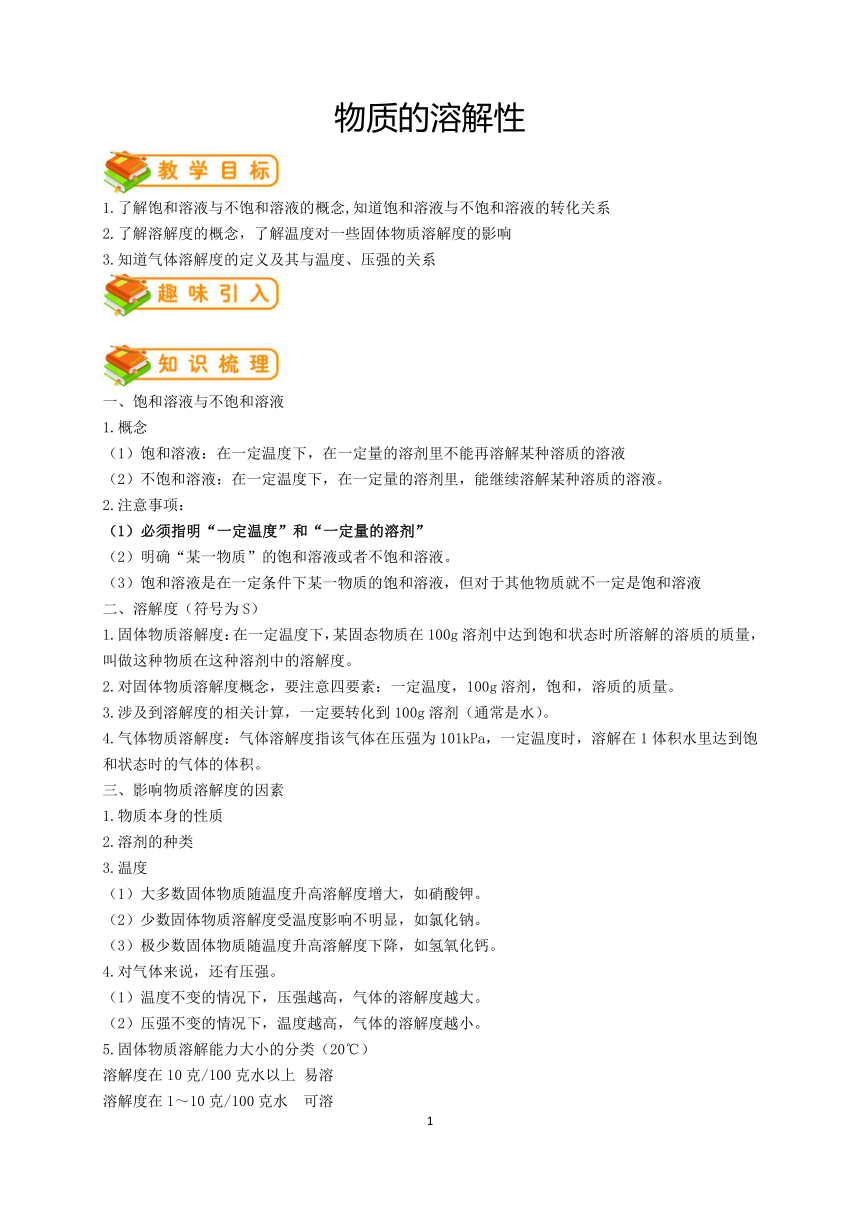 物质的溶解性

教学目标

1.了解饱和溶液与不饱和溶液的概念,知道饱和溶液与不饱和溶液的转化关系
2.了解溶解度的概念，了解温度对一些固体物质溶解度的影响
3.知道气体溶解度的定义及其与温度、压强的关系

趣味引入

知识梳理

一、饱和溶液与不饱和溶液
1.概念
（1）饱和溶液：在一定温度下，在一定量的溶剂里不能再溶解某种溶质的溶液
（2）不饱和溶液：在一定温度下，在一定量的溶剂里，能继续溶解某种溶质的溶液。
2.注意事项：
（1）必须指明“一定温度”和“一定量的溶剂”
（2）明确“某一物质”的饱和溶液或者不饱和溶液。
（3）饱和溶液是在一定条件下某一物质的饱和溶液，但对于其他物质就不一定是饱和溶液
二、溶解度（符号为S）
1.固体物质溶解度:在一定温度下,某固态物质在100g溶剂中达到饱和状态时所溶解的溶质的质量,叫做这种物质在这种溶剂中的溶解度。
2.对固体物质溶解度概念，要注意四要素：一定温度，100g溶剂，饱和，溶质的质量。
3.涉及到溶解度的相关计算，一定要转化到100g溶剂（通常是水）。
4.气体物质溶解度：气体溶解度指该气体在压强为101kPa，一定温度时，溶解在1体积水里达到饱和状态时的气体的体积。
三、影响物质溶解度的因素
1.物质本身的性质
2.溶剂的种类
3.温度
（1）大多数固体物质随温度升高溶解度增大，如硝酸钾。
（2）少数固体物质溶解度受温度影响不明显，如氯化钠。
（3）极少数固体物质随温度升高溶解度下降，如氢氧化钙。
4.对气体来说，还有压强。
（1）温度不变的情况下，压强越高，气体的溶解度越大。
（2）压强不变的情况下，温度越高，气体的溶解度越小。
5.固体物质溶解能力大小的分类（20℃）
溶解度在10克/100克水以上 易溶
溶解度在1～10克/100克水 可溶

1